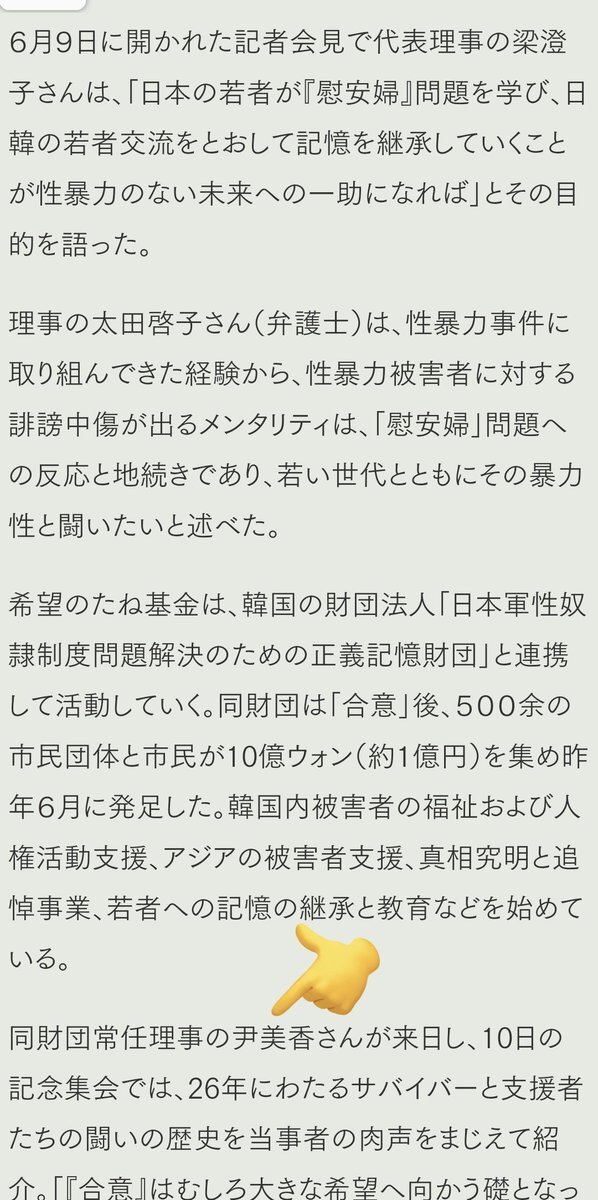 6月9日に開かれた記者会見で代表理事の梁澄子さんは、「日本の若者が『慰安婦』問題を学び、日韓の若者交流をとおして記憶を継承していくことが性暴力のない未来への一助になれば」とその目的を語った。

理事の太田啓子さん（弁護士）は、性暴力事件に取り組んできた経験から、性暴力被害者に対する誹謗中傷が出るメンタリティは、「慰安婦」問題への反応と地続きであり、若い世代とともにその暴力性と闘いたいと述べた。

希望のたね基金は、韓国の財団法人「日本軍性奴隷制度問題解決のための正義記憶財団」と連携して活動していく。同財団は「合意」後、500余の市民団体と市民が10億ウォン（約1億円）を集め昨年6月に発足した。韓国内被害者の福祉および人権活動支援、アジアの被害者支援、真相究明と追悼事業、若者への記憶の継承と教育などを始めている。

同財団常任理事の尹美香さんが来日し、10日の記念集会では、26年にわたるサバイバーと支援者たちの闘いの歴史を当事者の肉声をまじえて紹介。「『合意』はむしろ大きな希望へ向かう礎となっ